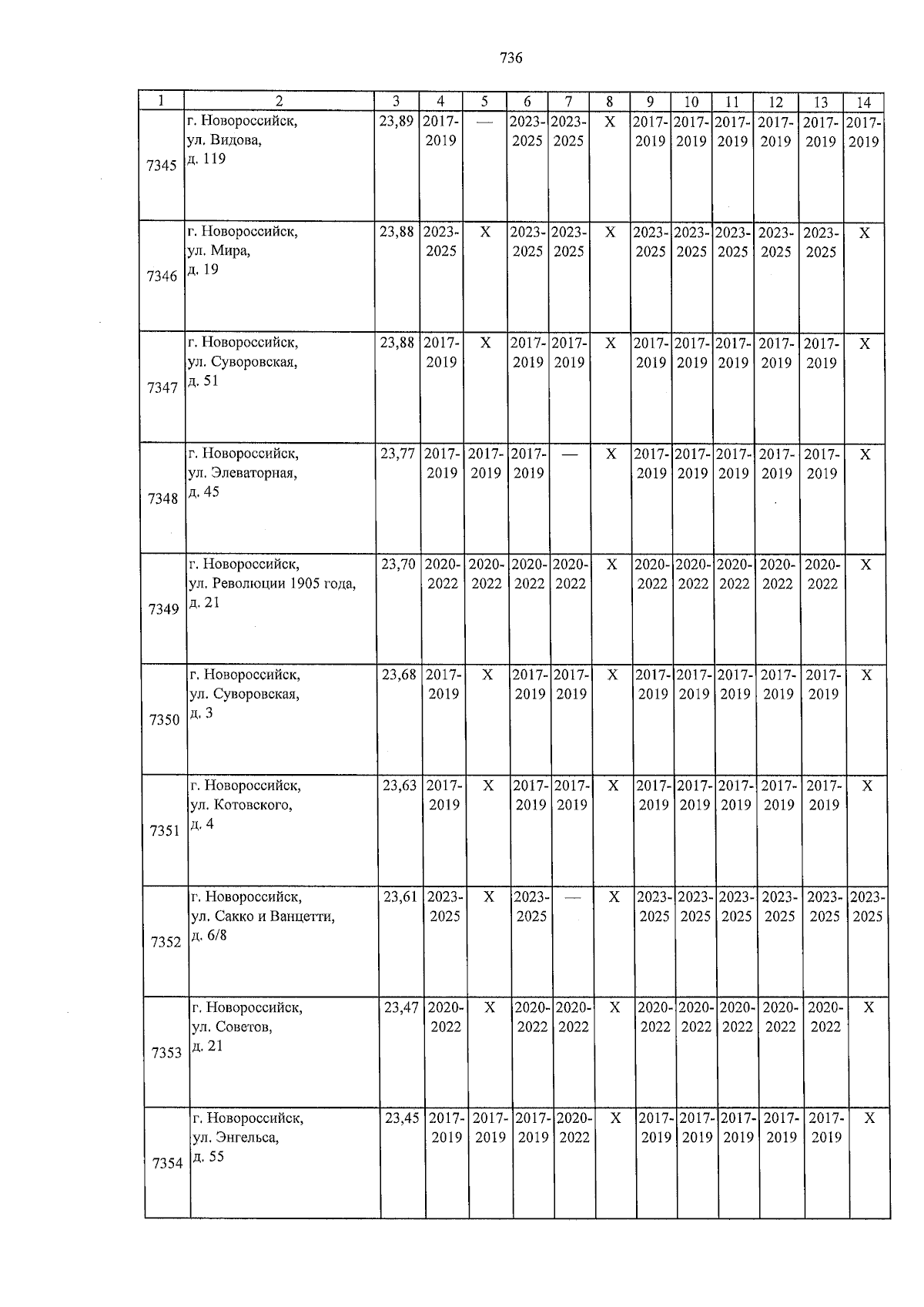 736

| 1 | 2 | 3 | 4 | 5 | 6 | 7 | 8 | 9 | 10 | 11 | 12 | 13 | 14 |
|---|---|---|---|---|---|---|---|---|---|---|---|---|---|
| 7345 | г. Новороссийск, ул. Видова, д. 119 | 23,89 | 2017-2019 | — | 2023-2025 | 2023-2025 | X | 2017-2019 | 2017-2019 | 2017-2019 | 2017-2019 | 2017-2019 | 2017-2019 |
| 7346 | г. Новороссийск, ул. Мира, д. 19 | 23,88 | 2023-2025 | X | 2023-2025 | 2023-2025 | X | 2023-2025 | 2023-2025 | 2023-2025 | 2023-2025 | 2023-2025 | X |
| 7347 | г. Новороссийск, ул. Суворовская, д. 51 | 23,88 | 2017-2019 | X | 2017-2019 | 2017-2019 | X | 2017-2019 | 2017-2019 | 2017-2019 | 2017-2019 | 2017-2019 | X |
| 7348 | г. Новороссийск, ул. Элеваторная, д. 45 | 23,77 | 2017-2019 | 2017-2019 | 2017-2019 | — | X | 2017-2019 | 2017-2019 | 2017-2019 | 2017-2019 | 2017-2019 | X |
| 7349 | г. Новороссийск, ул. Революции 1905 года, д. 21 | 23,70 | 2020-2022 | 2020-2022 | 2020-2022 | 2020-2022 | X | 2020-2022 | 2020-2022 | 2020-2022 | 2020-2022 | 2020-2022 | X |
| 7350 | г. Новороссийск, ул. Суворовская, д. 3 | 23,68 | 2017-2019 | X | 2017-2019 | 2017-2019 | X | 2017-2019 | 2017-2019 | 2017-2019 | 2017-2019 | 2017-2019 | X |
| 7351 | г. Новороссийск, ул. Котовского, д. 4 | 23,63 | 2017-2019 | X | 2017-2019 | 2017-2019 | X | 2017-2019 | 2017-2019 | 2017-2019 | 2017-2019 | 2017-2019 | X |
| 7352 | г. Новороссийск, ул. Сакко и Ванцетти, д. 6/8 | 23,61 | 2023-2025 | X | 2023-2025 | — | X | 2023-2025 | 2023-2025 | 2023-2025 | 2023-2025 | 2023-2025 | 2023-2025 |
| 7353 | г. Новороссийск, ул. Советов, д. 21 | 23,47 | 2020-2022 | X | 2020-2022 | 2020-2022 | X | 2020-2022 | 2020-2022 | 2020-2022 | 2020-2022 | 2020-2022 | X |
| 7354 | г. Новороссийск, ул. Энгельса, д. 55 | 23,45 | 2017-2019 | 2017-2019 | 2017-2019 | 2020-2022 | X | 2017-2019 | 2017-2019 | 2017-2019 | 2017-2019 | 2017-2019 | X |